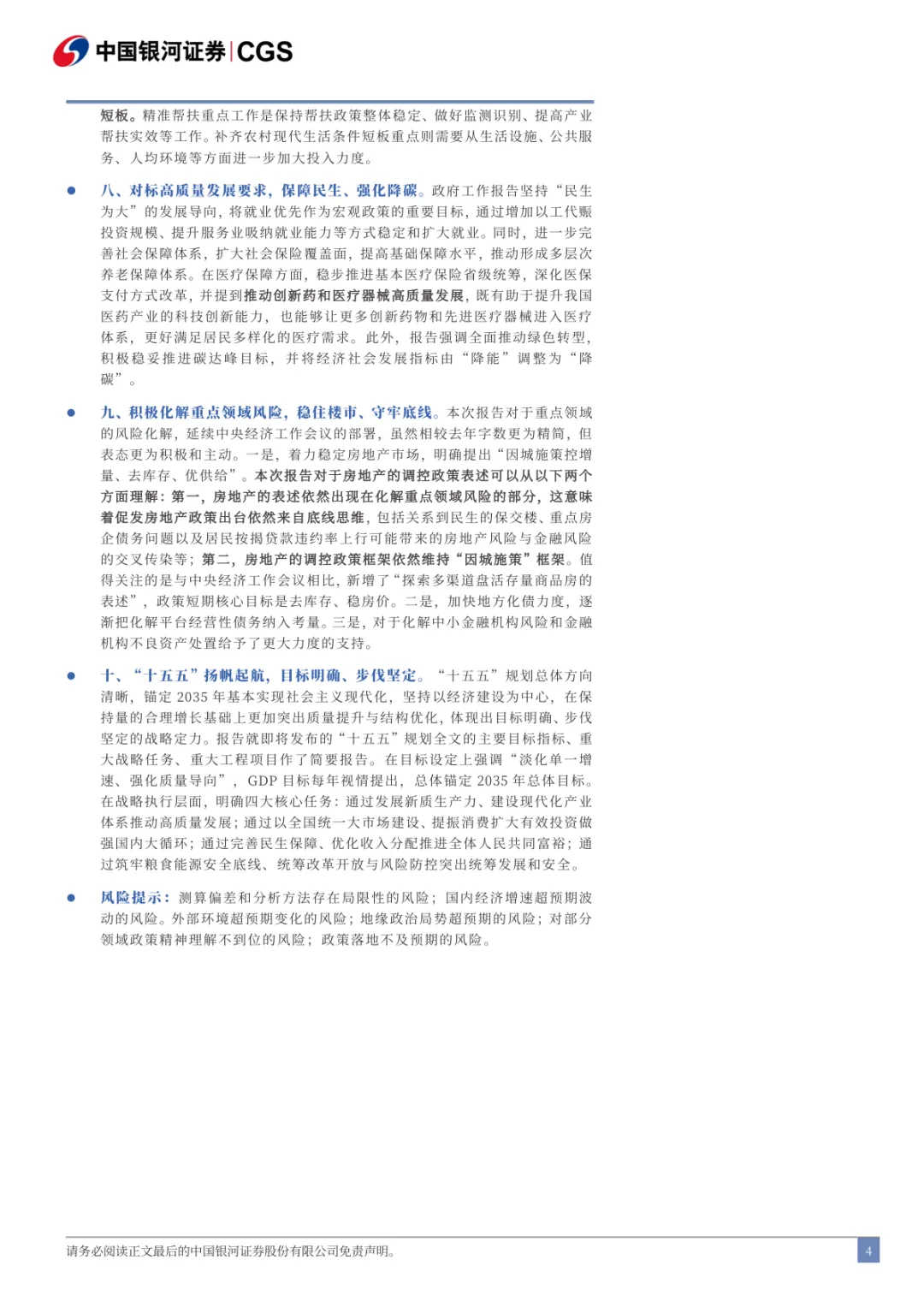 中国银河证券|CGS

短板。精准帮扶重点工作是保持帮扶政策整体稳定、做好监测识别、提高产业帮扶实效等工作。补齐农村现代生活条件短板重点则需要从生活设施、公共服务、人均环境等方面进一步加大投入力度。

● 八、对标高质量发展要求，保障民生、强化降碳。政府工作报告坚持“民生为大”的发展导向，将就业优先作为宏观政策的重要目标，通过增加以工代赈投资规模、提升服务业吸纳就业能力等方式稳定和扩大就业。同时，进一步完善社会保障体系，扩大社会保险覆盖面，提高基础保障水平，推动形成多层次养老保障体系。在医疗保障方面，稳步推进基本医疗保险省级统筹，深化医保支付方式改革，并提到推动创新药和医疗器械高质量发展，既有助于提升我国医药产业的科技创新能力，也能够让更多创新药物和先进医疗器械进入医疗体系，更好满足居民多样化的医疗需求。此外，报告强调全面推动绿色转型，积极稳妥推进碳达峰目标，并将经济社会发展指标由“降能”调整为“降碳”。

● 九、积极化解重点领域风险，稳住楼市、守牢底线。本次报告对于重点领域的风险化解，延续中央经济工作会议的部署，虽然相较去年字数更为精简，但表态更为积极和主动。一是，着力稳定房地产市场，明确提出“因城施策控增量、去库存、优供给”。本次报告对于房地产的调控政策表述可以从以下两个方面理解：第一，房地产的表述依然出现在化解重点领域风险的部分，这意味着促发房地产政策出台依然来自底线思维，包括关系到民生的保交楼、重点房企债务问题以及居民按揭贷款违约率上行可能带来的房地产风险与金融风险的交叉传染等；第二，房地产的调控政策框架依然维持“因城施策”框架。值得关注的是与中央经济工作会议相比，新增了“探索多渠道盘活存量商品房的表述”，政策短期核心目标是去库存、稳房价。二是，加快地方化债力度，逐渐把化解平台经营性债务纳入考量。三是，对于化解中小金融机构风险和金融机构不良资产处置给予了更大力度的支持。

● 十、“十五五”扬帆起航，目标明确、步伐坚定。“十五五”规划总体方向清晰，锚定 2035 年基本实现社会主义现代化，坚持以经济建设为中心，在保持量的合理增长基础上更加突出质量提升与结构优化，体现出目标明确、步伐坚定的战略定力。报告就即将发布的“十五五”规划全文的主要目标指标、重大战略任务、重大工程项目作了简要报告。在目标设定上强调“淡化单一增速、强化质量导向”，GDP 目标每年视情提出，总体锚定 2035 年总体目标。在战略执行层面，明确四大核心任务：通过发展新质生产力、建设现代化产业体系推动高质量发展；通过以全国统一大市场建设、提振消费扩大有效投资做强国内大循环；通过完善民生保障、优化收入分配推进全体人民共同富裕；通过筑牢粮食能源安全底线、统筹改革开放与风险防控突出统筹发展和安全。

● 风险提示：测算偏差和分析方法存在局限性的风险；国内经济增速超预期波动的风险。外部环境超预期变化的风险；地缘政治局势超预期的风险；对部分领域政策精神理解不到位的风险；政策落地不及预期的风险。

请务必阅读正文最后的中国银河证券股份有限公司免责声明。 4